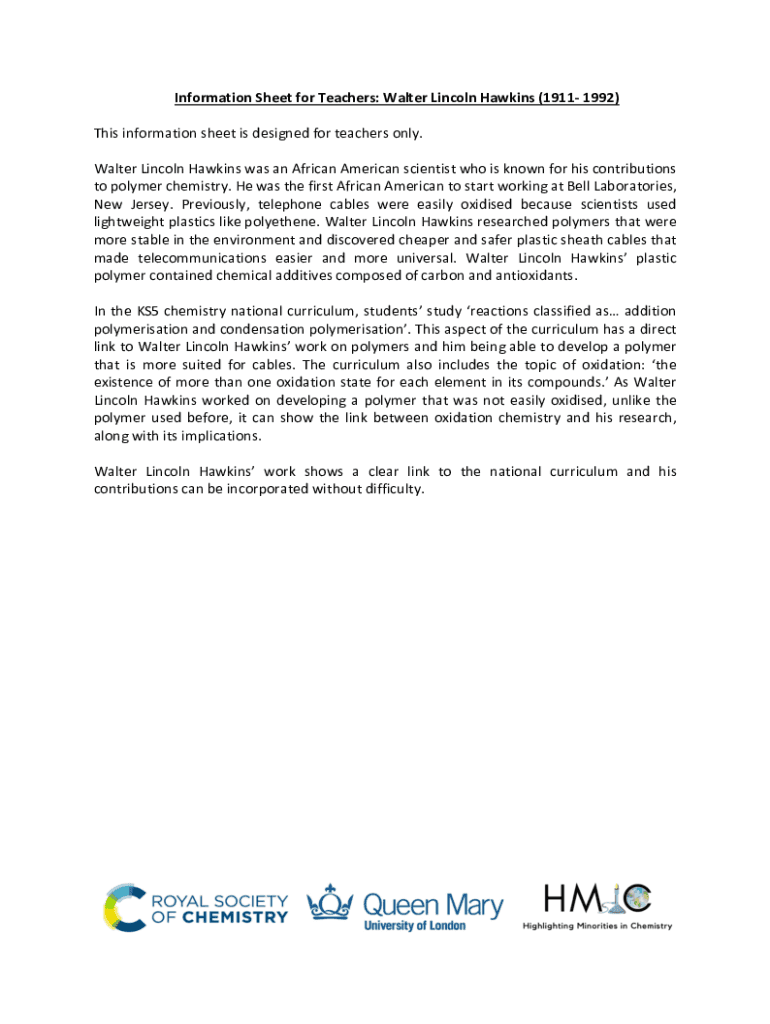 Information Sheet for Teachers: Walter Lincoln Hawkins (1911- 1992)

This information sheet is designed for teachers only.

Walter Lincoln Hawkins was an African American scientist who is known for his contributions to polymer chemistry. He was the first African American to start working at Bell Laboratories, New Jersey. Previously, telephone cables were easily oxidised because scientists used lightweight plastics like polyethene. Walter Lincoln Hawkins researched polymers that were more stable in the environment and discovered cheaper and safer plastic sheath cables that made telecommunications easier and more universal. Walter Lincoln Hawkins' plastic polymer contained chemical additives composed of carbon and antioxidants.

In the KS5 chemistry national curriculum, students' study 'reactions classified as… addition polymerisation and condensation polymerisation'. This aspect of the curriculum has a direct link to Walter Lincoln Hawkins' work on polymers and him being able to develop a polymer that is more suited for cables. The curriculum also includes the topic of oxidation: 'the existence of more than one oxidation state for each element in its compounds.' As Walter Lincoln Hawkins worked on developing a polymer that was not easily oxidised, unlike the polymer used before, it can show the link between oxidation chemistry and his research, along with its implications.

Walter Lincoln Hawkins' work shows a clear link to the national curriculum and his contributions can be incorporated without difficulty.

ROYAL SOCIETY OF CHEMISTRY

Queen Mary University of London

HMIC Highlighting Minorities in Chemistry